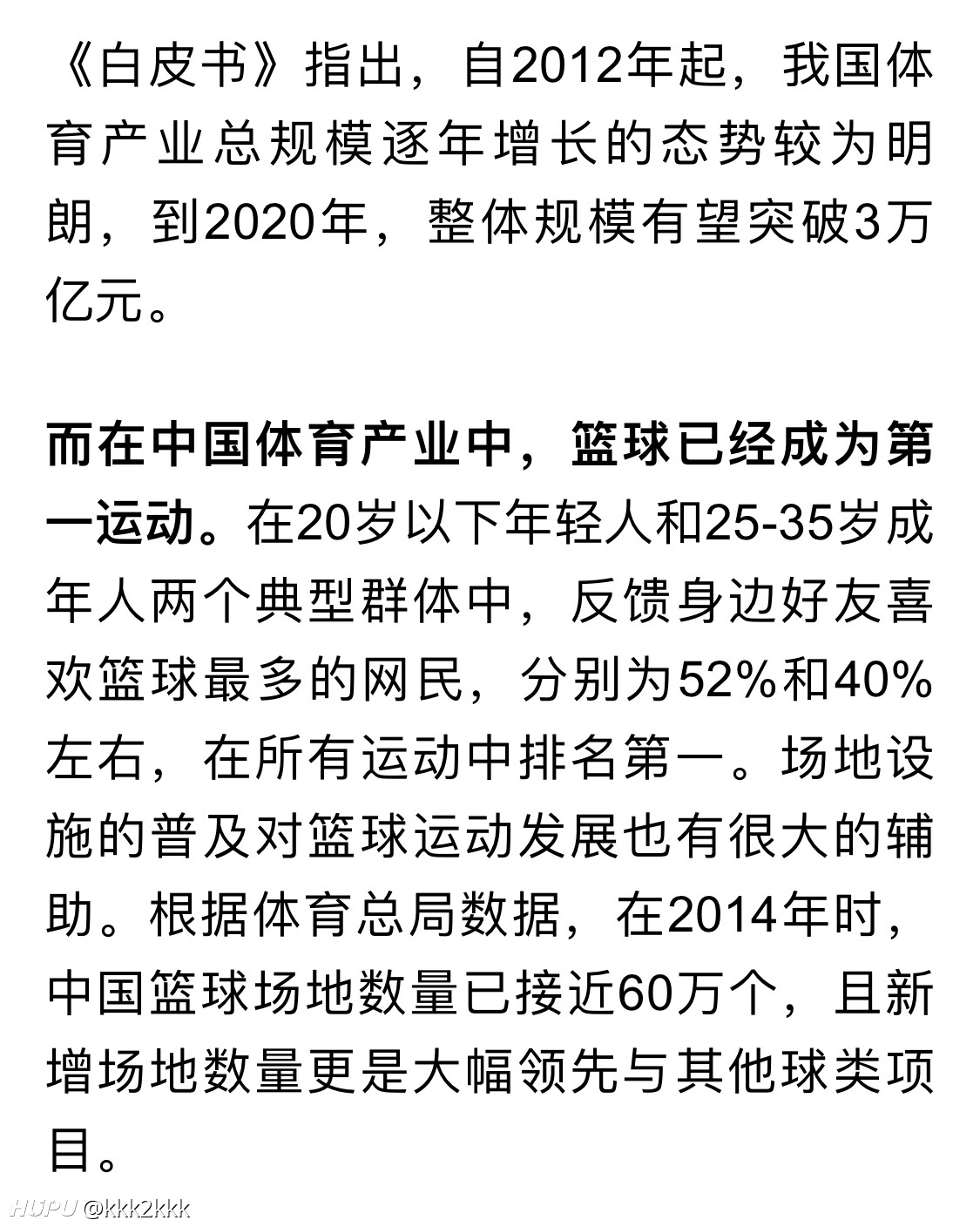 《白皮书》指出，自2012年起，我国体育产业总规模逐年增长的态势较为明朗，到2020年，整体规模有望突破3万亿元。

而在中国体育产业中，篮球已经成为第一运动。在20岁以下年轻人和25-35岁成年人两个典型群体中，反馈身边好友喜欢篮球最多的网民，分别为52%和40%左右，在所有运动中排名第一。场地设施的普及对篮球运动发展也有很大的辅助。根据体育总局数据，在2014年时，中国篮球场地数量已接近60万个，且新增场地数量更是大幅领先与其他球类项目。

HUPU @kkk2kkk